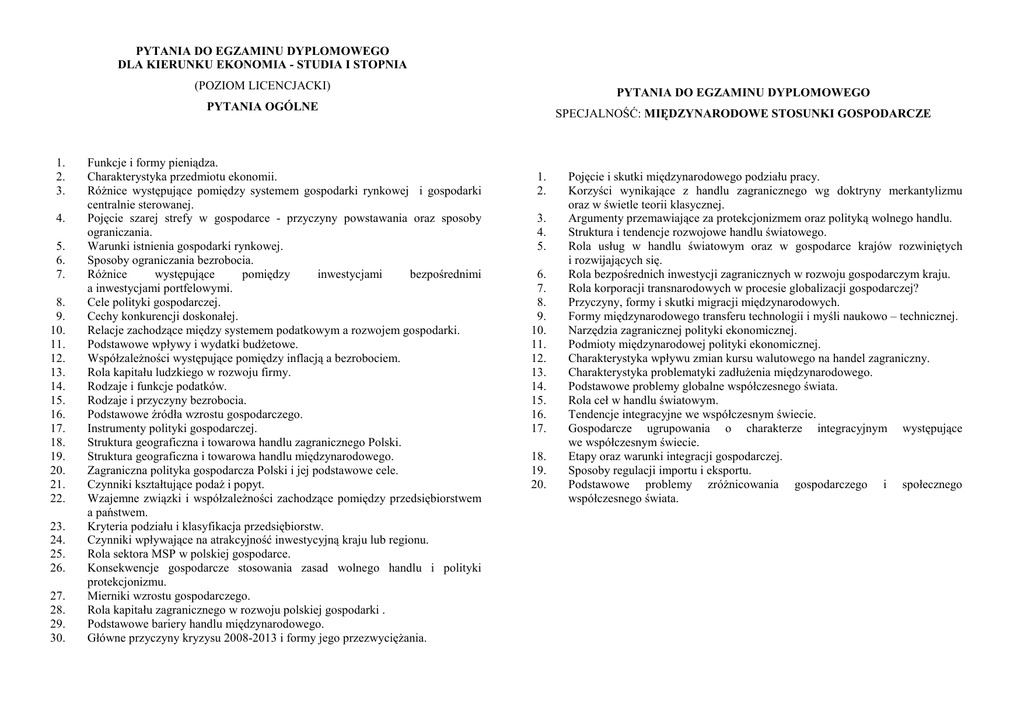 PYTANIA DO EGZAMINU DYPLOMOWEGO
DLA KIERUNKU EKONOMIA - STUDIA I STOPNIA

(POZIOM LICENCJACKI)

PYTANIA OGÓLNE

1. Funkcje i formy pieniądza.
2. Charakterystyka przedmiotu ekonomii.
3. Różnice występujące pomiędzy systemem gospodarki rynkowej i gospodarki centralnie sterowanej.
4. Pojęcie szarej strefy w gospodarce - przyczyny powstawania oraz sposoby ograniczania.
5. Warunki istnienia gospodarki rynkowej.
6. Sposoby ograniczania bezrobocia.
7. Różnice występujące pomiędzy inwestycjami bezpośrednimi a inwestycjami portfelowymi.
8. Cele polityki gospodarczej.
9. Cechy konkurencji doskonałej.
10. Relacje zachodzące między systemem podatkowym a rozwojem gospodarki.
11. Podstawowe wpływy i wydatki budżetowe.
12. Współzależności występujące pomiędzy inflacją a bezrobociem.
13. Rola kapitału ludzkiego w rozwoju firmy.
14. Rodzaje i funkcje podatków.
15. Rodzaje i przyczyny bezrobocia.
16. Podstawowe źródła wzrostu gospodarczego.
17. Instrumenty polityki gospodarczej.
18. Struktura geograficzna i towarowa handlu zagranicznego Polski.
19. Struktura geograficzna i towarowa handlu międzynarodowego.
20. Zagraniczna polityka gospodarcza Polski i jej podstawowe cele.
21. Czynniki kształtujące podaż i popyt.
22. Wzajemne związki i współzależności zachodzące pomiędzy przedsiębiorstwem a państwem.
23. Kryteria podziału i klasyfikacja przedsiębiorstw.
24. Czynniki wpływające na atrakcyjność inwestycyjną kraju lub regionu.
25. Rola sektora MSP w polskiej gospodarce.
26. Konsekwencje gospodarcze stosowania zasad wolnego handlu i polityki protekcjonizmu.
27. Mierniki wzrostu gospodarczego.
28. Rola kapitału zagranicznego w rozwoju polskiej gospodarki .
29. Podstawowe bariery handlu międzynarodowego.
30. Główne przyczyny kryzysu 2008-2013 i formy jego przezwyciężania.

PYTANIA DO EGZAMINU DYPLOMOWEGO

SPECJALNOŚĆ: MIĘDZYNARODOWE STOSUNKI GOSPODARCZE

1. Pojęcie i skutki międzynarodowego podziału pracy.
2. Korzyści wynikające z handlu zagranicznego wg doktryny merkantylizmu oraz w świetle teorii klasycznej.
3. Argumenty przemawiające za protekcjonizmem oraz polityką wolnego handlu.
4. Struktura i tendencje rozwojowe handlu światowego.
5. Rola usług w handlu światowym oraz w gospodarce krajów rozwiniętych i rozwijających się.
6. Rola bezpośrednich inwestycji zagranicznych w rozwoju gospodarczym kraju.
7. Rola korporacji transnarodowych w procesie globalizacji gospodarczej?
8. Przyczyny, formy i skutki migracji międzynarodowych.
9. Formy międzynarodowego transferu technologii i myśli naukowo – technicznej.
10. Narzędzia zagranicznej polityki ekonomicznej.
11. Podmioty międzynarodowej polityki ekonomicznej.
12. Charakterystyka wpływu zmian kursu walutowego na handel zagraniczny.
13. Charakterystyka problematyki zadłużenia międzynarodowego.
14. Podstawowe problemy globalne współczesnego świata.
15. Rola ceł w handlu światowym.
16. Tendencje integracyjne we współczesnym świecie.
17. Gospodarcze ugrupowania o charakterze integracyjnym występujące we współczesnym świecie.
18. Etapy oraz warunki integracji gospodarczej.
19. Sposoby regulacji importu i eksportu.
20. Podstawowe problemy zróżnicowania gospodarczego i społecznego współczesnego świata.